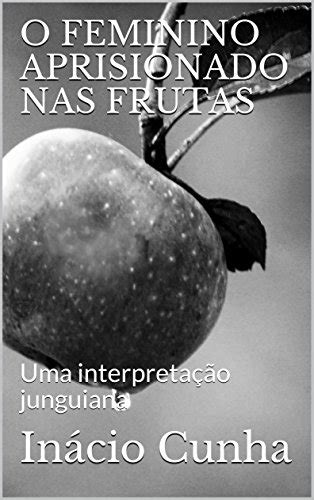 O FEMININO APRISIONADO NAS FRUTAS

Uma interpretação junguiana

Inácio Cunha